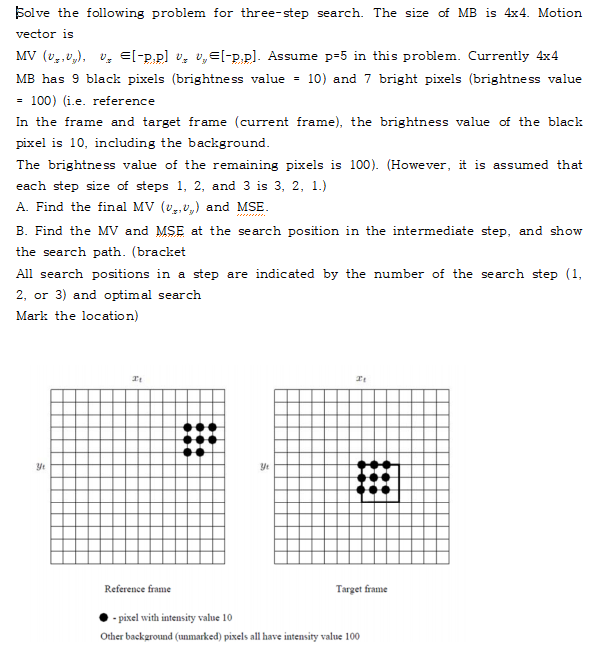 Solve the following problem for three-step search. The size of MB is 4x4. Motion vector is

MV $(v_x, v_y)$, $v_x \in [-p,p]$ $v_x$ $v_y \in [-p,p]$. Assume p=5 in this problem. Currently 4x4 MB has 9 black pixels (brightness value = 10) and 7 bright pixels (brightness value = 100) (i.e. reference

In the frame and target frame (current frame), the brightness value of the black pixel is 10, including the background.

The brightness value of the remaining pixels is 100). (However, it is assumed that each step size of steps 1, 2, and 3 is 3, 2, 1.)

A. Find the final MV $(v_x, v_y)$ and MSE.

B. Find the MV and MSE at the search position in the intermediate step, and show the search path. (bracket

All search positions in a step are indicated by the number of the search step (1, 2, or 3) and optimal search

Mark the location)

$x_t$

$y_t$

Reference frame

$x_t$

$y_t$

Target frame

● - pixel with intensity value 10

Other background (unmarked) pixels all have intensity value 100